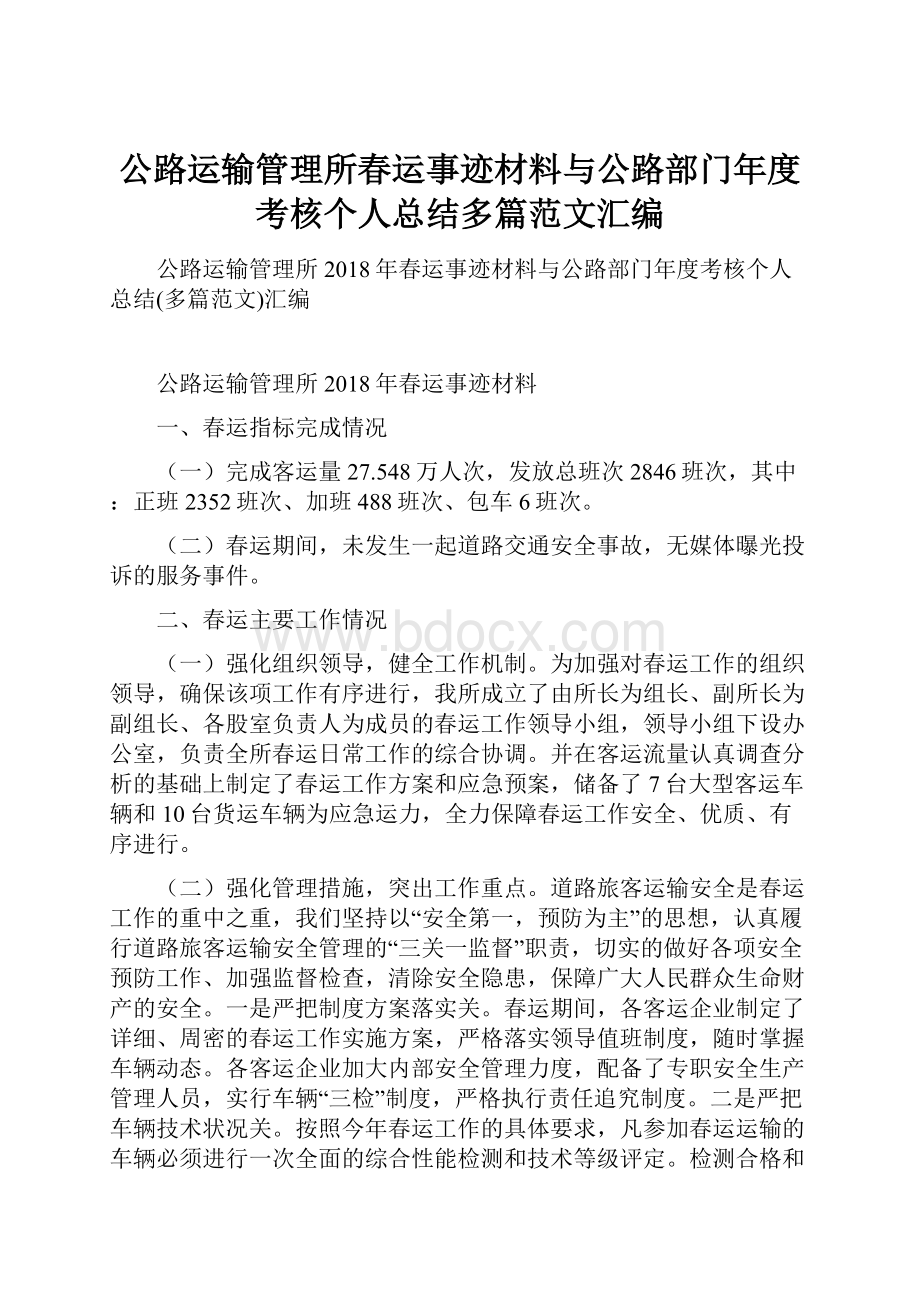 公路运输管理所春运事迹材料与公路部门年度考核个人总结多篇范文汇编

公路运输管理所2018年春运事迹材料与公路部门年度考核个人总结(多篇范文)汇编

公路运输管理所2018年春运事迹材料

一、春运指标完成情况

（一）完成客运量27.548万人次，发放总班次2846班次，其中：正班2352班次、加班488班次、包车6班次。

（二）春运期间，未发生一起道路交通安全事故，无媒体曝光投诉的服务事件。

二、春运主要工作情况

www.bdocx.com

（一）强化组织领导，健全工作机制。为加强对春运工作的组织领导，确保该项工作有序进行，我所成立了由所长为组长、副所长为副组长、各股室负责人为成员的春运工作领导小组，领导小组下设办公室，负责全所春运日常工作的综合协调。并在客运流量认真调查分析的基础上制定了春运工作方案和应急预案，储备了7台大型客运车辆和10台货运车辆为应急运力，全力保障春运工作安全、优质、有序进行。

（二）强化管理措施，突出工作重点。道路旅客运输安全是春运工作的重中之重，我们坚持以“安全第一，预防为主”的思想，认真履行道路旅客运输安全管理的“三关一监督”职责，切实的做好各项安全预防工作、加强监督检查，清除安全隐患，保障广大人民群众生命财产的安全。一是严把制度方案落实关。春运期间，各客运企业制定了详细、周密的春运工作实施方案，严格落实领导值班制度，随时掌握车辆动态。各客运企业加大内部安全管理力度，配备了专职安全生产管理人员，实行车辆“三检”制度，严格执行责任追究制度。二是严把车辆技术状况关。按照今年春运工作的具体要求，凡参加春运运输的车辆必须进行一次全面的综合性能检测和技术等级评定。检测合格和